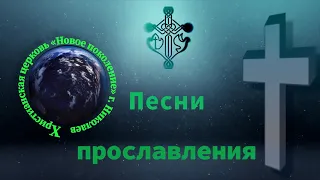 Христианская церковь «Новое поколение» г. Николаев

Песни

прославления